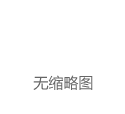 无缩略图